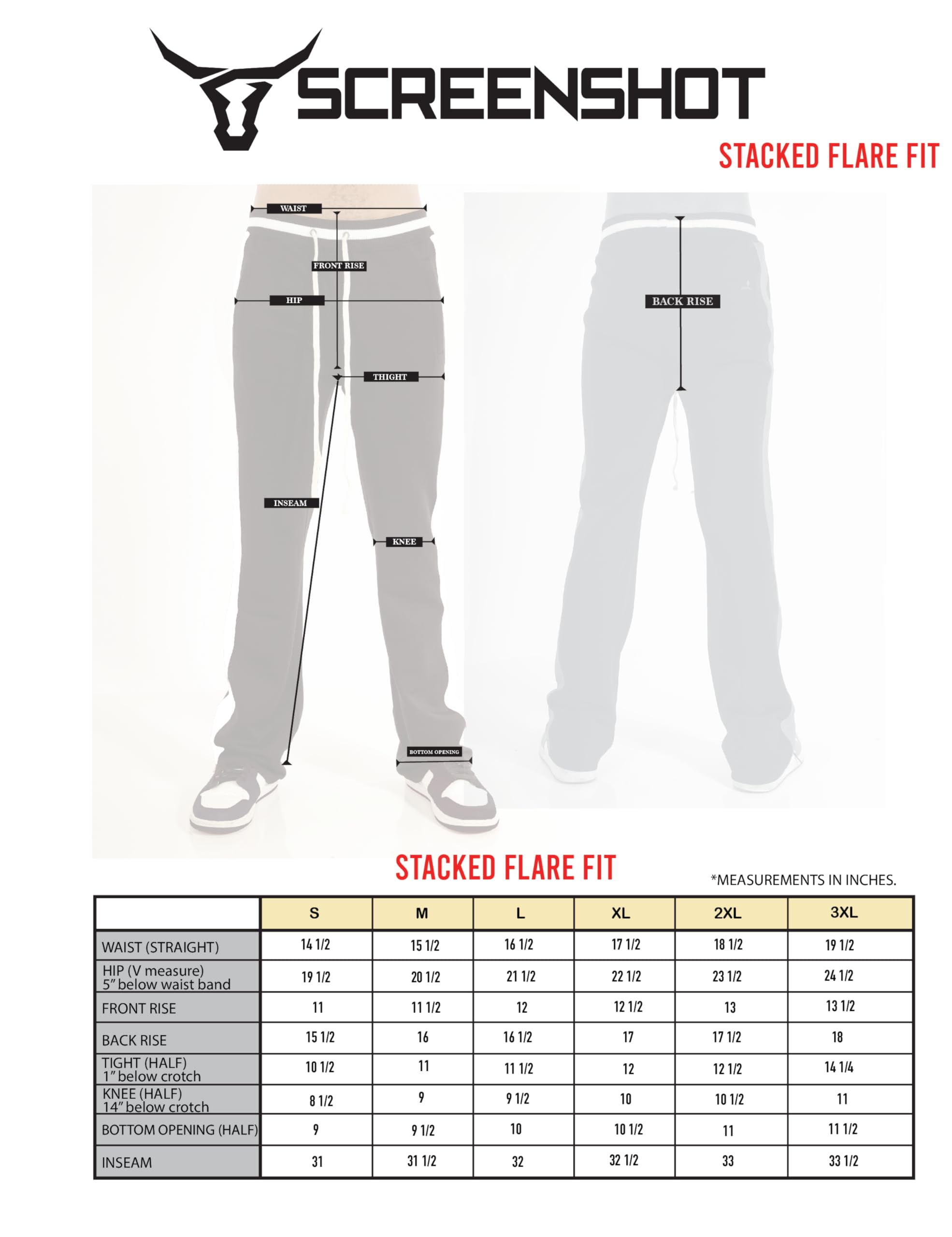 SCREENSHOT

STACKED FLARE FIT

WAIST

FRONT RISE

HIP

THIGHT

INSEAM

KNEE

BOTTOM OPENING

BACK RISE

STACKED FLARE FIT

*MEASUREMENTS IN INCHES.

| | S | M | L | XL | 2XL | 3XL |
|---|---|---|---|---|---|---|
| WAIST (STRAIGHT) | 14 1/2 | 15 1/2 | 16 1/2 | 17 1/2 | 18 1/2 | 19 1/2 |
| HIP (V measure) 5" below waist band | 19 1/2 | 20 1/2 | 21 1/2 | 22 1/2 | 23 1/2 | 24 1/2 |
| FRONT RISE | 11 | 11 1/2 | 12 | 12 1/2 | 13 | 13 1/2 |
| BACK RISE | 15 1/2 | 16 | 16 1/2 | 17 | 17 1/2 | 18 |
| TIGHT (HALF) 1" below crotch | 10 1/2 | 11 | 11 1/2 | 12 | 12 1/2 | 14 1/4 |
| KNEE (HALF) 14" below crotch | 8 1/2 | 9 | 9 1/2 | 10 | 10 1/2 | 11 |
| BOTTOM OPENING (HALF) | 9 | 9 1/2 | 10 | 10 1/2 | 11 | 11 1/2 |
| INSEAM | 31 | 31 1/2 | 32 | 32 1/2 | 33 | 33 1/2 |